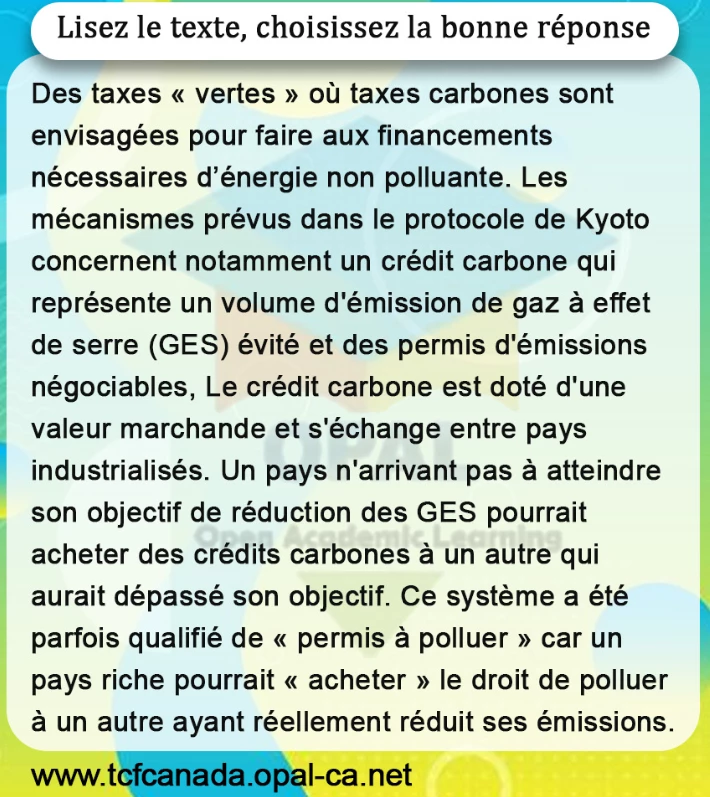 Lisez le texte, choisissez la bonne réponse

Des taxes « vertes » où taxes carbones sont envisagées pour faire aux financements nécessaires d'énergie non polluante. Les mécanismes prévus dans le protocole de Kyoto concernent notamment un crédit carbone qui représente un volume d'émission de gaz à effet de serre (GES) évité et des permis d'émissions négociables, Le crédit carbone est doté d'une valeur marchande et s'échange entre pays industrialisés. Un pays n'arrivant pas à atteindre son objectif de réduction des GES pourrait acheter des crédits carbones à un autre qui aurait dépassé son objectif. Ce système a été parfois qualifié de « permis à polluer » car un pays riche pourrait « acheter » le droit de polluer à un autre ayant réellement réduit ses émissions.

www.tcfcanada.opal-ca.net

OPAL
Open Academic Learning